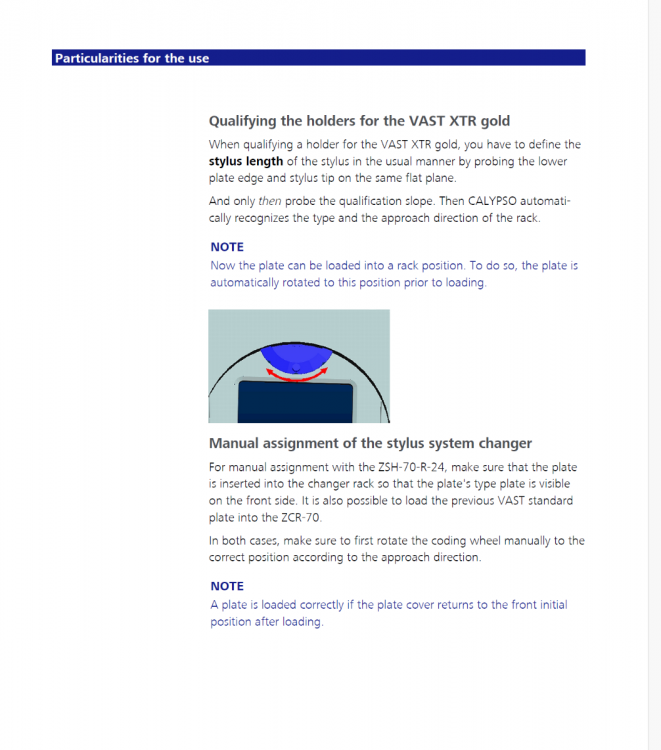 Particularities for the use

Qualifying the holders for the VAST XTR gold

When qualifying a holder for the VAST XTR gold, you have to define the stylus length of the stylus in the usual manner by probing the lower plate edge and stylus tip on the same flat plane.

And only then probe the qualification slope. Then CALYPSO automatically recognizes the type and the approach direction of the rack.

NOTE
Now the plate can be loaded into a rack position. To do so, the plate is automatically rotated to this position prior to loading.

Manual assignment of the stylus system changer

For manual assignment with the ZSH-70-R-24, make sure that the plate is inserted into the changer rack so that the plate's type plate is visible on the front side. It is also possible to load the previous VAST standard plate into the ZCR-70.

In both cases, make sure to first rotate the coding wheel manually to the correct position according to the approach direction.

NOTE
A plate is loaded correctly if the plate cover returns to the front initial position after loading.